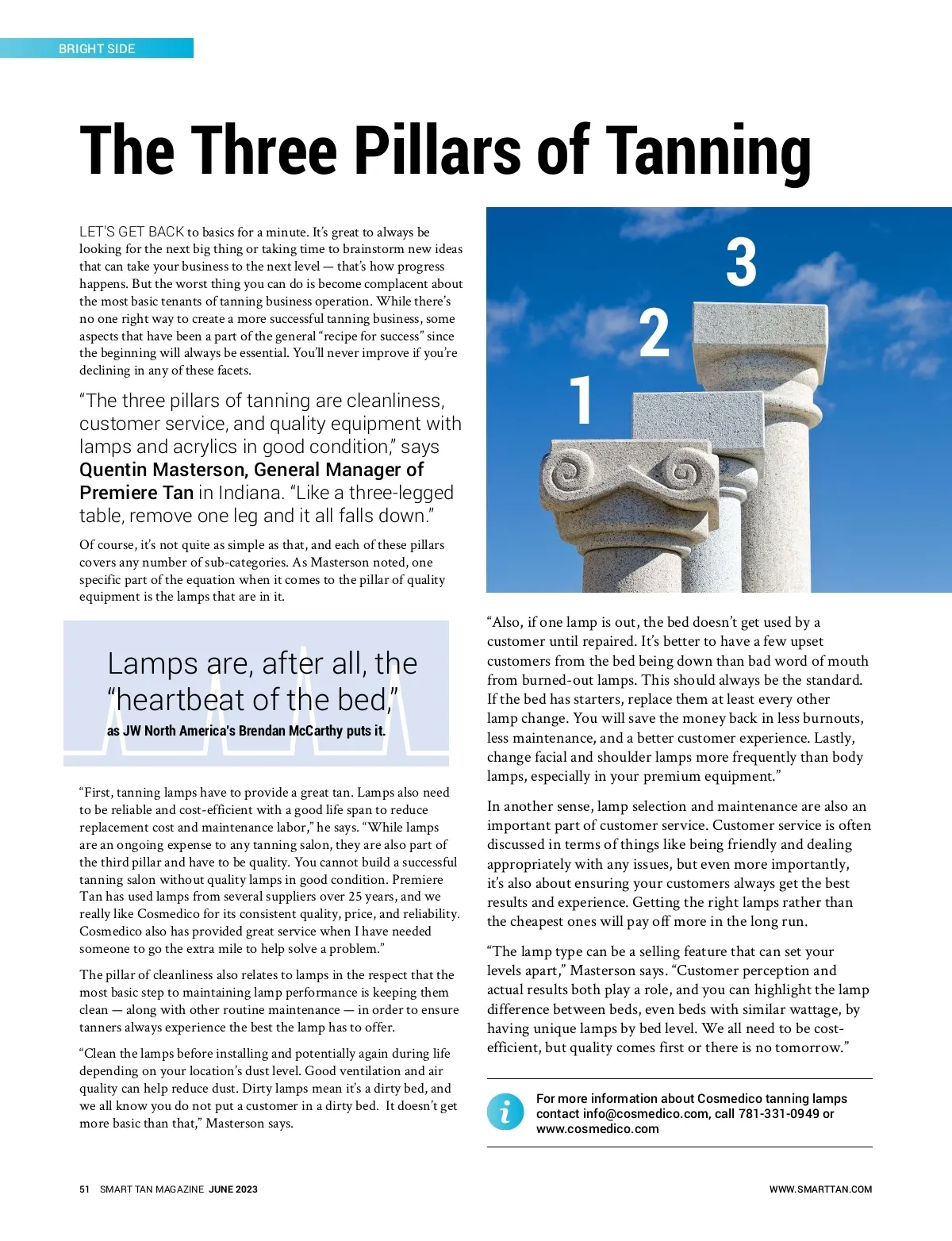 BRIGHT SIDE

The Three Pillars of Tanning

LET'S GET BACK to basics for a minute. It's great to always be looking for the next big thing or taking time to brainstorm new ideas that can take your business to the next level — that's how progress happens. But the worst thing you can do is become complacent about the most basic tenants of tanning business operation. While there's no one right way to create a more successful tanning business, some aspects that have been a part of the general "recipe for success" since the beginning will always be essential. You'll never improve if you're declining in any of these facets.

"The three pillars of tanning are cleanliness, customer service, and quality equipment with lamps and acrylics in good condition," says Quentin Masterson, General Manager of Premiere Tan in Indiana. "Like a three-legged table, remove one leg and it all falls down."

Of course, it's not quite as simple as that, and each of these pillars covers any number of sub-categories. As Masterson noted, one specific part of the equation when it comes to the pillar of quality equipment is the lamps that are in it.

Lamps are, after all, the "heartbeat of the bed," as JW North America's Brendan McCarthy puts it.

"First, tanning lamps have to provide a great tan. Lamps also need to be reliable and cost-efficient with a good life span to reduce replacement cost and maintenance labor," he says. "While lamps are an ongoing expense to any tanning salon, they are also part of the third pillar and have to be quality. You cannot build a successful tanning salon without quality lamps in good condition. Premiere Tan has used lamps from several suppliers over 25 years, and we really like Cosmedico for its consistent quality, price, and reliability. Cosmedico also has provided great service when I have needed someone to go the extra mile to help solve a problem."

The pillar of cleanliness also relates to lamps in the respect that the most basic step to maintaining lamp performance is keeping them clean — along with other routine maintenance — in order to ensure tanners always experience the best the lamp has to offer.

"Clean the lamps before installing and potentially again during life depending on your location's dust level. Good ventilation and air quality can help reduce dust. Dirty lamps mean it's a dirty bed, and we all know you do not put a customer in a dirty bed. It doesn't get more basic than that," Masterson says.

3
2
1

"Also, if one lamp is out, the bed doesn't get used by a customer until repaired. It's better to have a few upset customers from the bed being down than bad word of mouth from burned-out lamps. This should always be the standard. If the bed has starters, replace them at least every other lamp change. You will save the money back in less burnouts, less maintenance, and a better customer experience. Lastly, change facial and shoulder lamps more frequently than body lamps, especially in your premium equipment."

In another sense, lamp selection and maintenance are also an important part of customer service. Customer service is often discussed in terms of things like being friendly and dealing appropriately with any issues, but even more importantly, it's also about ensuring your customers always get the best results and experience. Getting the right lamps rather than the cheapest ones will pay off more in the long run.

"The lamp type can be a selling feature that can set your levels apart," Masterson says. "Customer perception and actual results both play a role, and you can highlight the lamp difference between beds, even beds with similar wattage, by having unique lamps by bed level. We all need to be cost-efficient, but quality comes first or there is no tomorrow."

i For more information about Cosmedico tanning lamps contact info@cosmedico.com, call 781-331-0949 or www.cosmedico.com

51 SMART TAN MAGAZINE JUNE 2023

WWW.SMARTTAN.COM